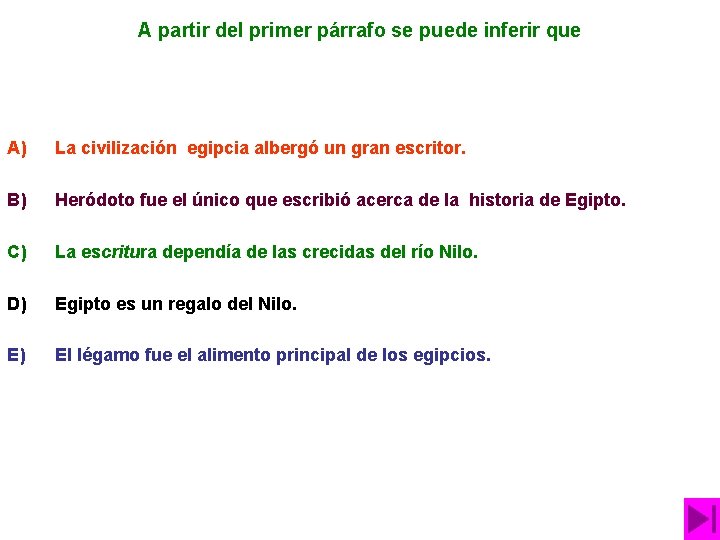 A partir del primer párrafo se puede inferir que

A) La civilización egipcia albergó un gran escritor.

B) Heródoto fue el único que escribió acerca de la historia de Egipto.

C) La escritura dependía de las crecidas del río Nilo.

D) Egipto es un regalo del Nilo.

E) El légamo fue el alimento principal de los egipcios.